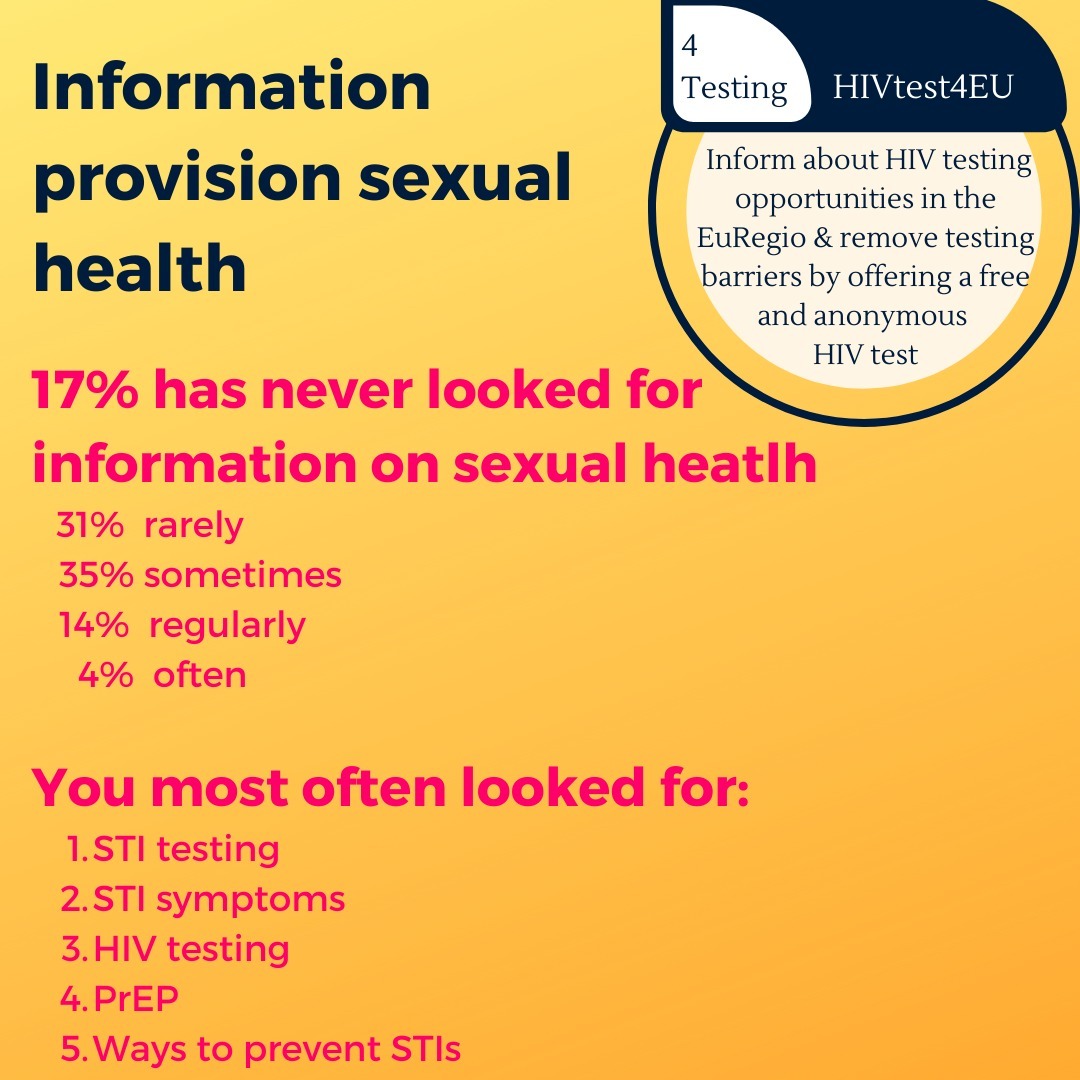 Information provision sexual health

4
Testing

HIVtest4EU

Inform about HIV testing opportunities in the EuRegio & remove testing barriers by offering a free and anonymous HIV test

17% has never looked for information on sexual heatlh
31% rarely
35% sometimes
14% regularly
4% often

You most often looked for:
1. STI testing
2. STI symptoms
3. HIV testing
4. PrEP
5. Ways to prevent STIs